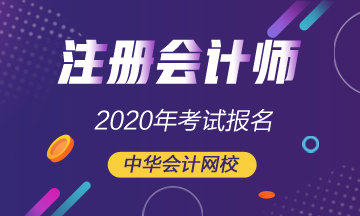 注册会计师

2020年考试报名

中华会计网校